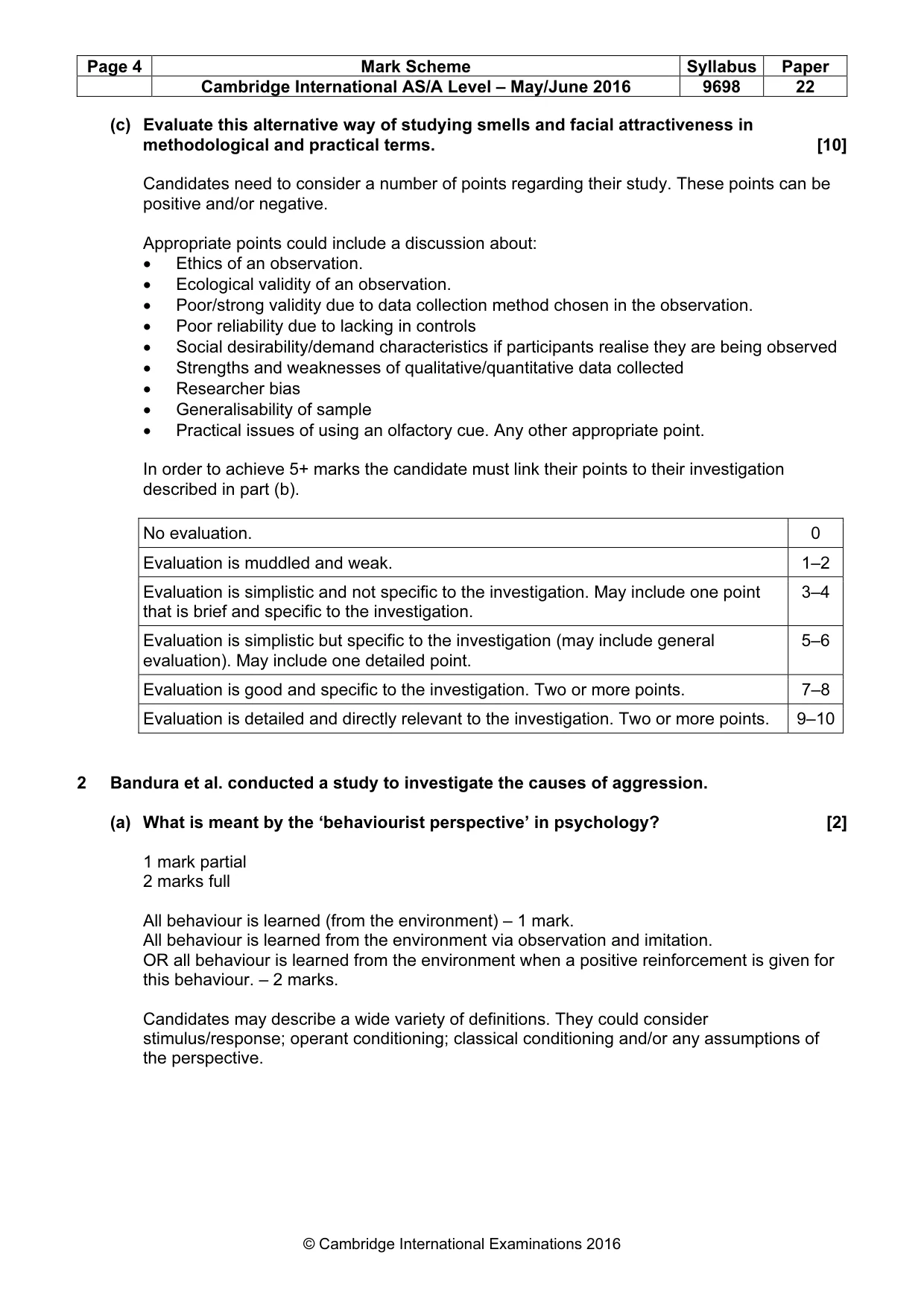 | Page 4 | Mark Scheme | Syllabus | Paper |
|---|---|---|---|
| | Cambridge International AS/A Level – May/June 2016 | 9698 | 22 |

(c) Evaluate this alternative way of studying smells and facial attractiveness in methodological and practical terms. [10]

Candidates need to consider a number of points regarding their study. These points can be positive and/or negative.

Appropriate points could include a discussion about:
• Ethics of an observation.
• Ecological validity of an observation.
• Poor/strong validity due to data collection method chosen in the observation.
• Poor reliability due to lacking in controls
• Social desirability/demand characteristics if participants realise they are being observed
• Strengths and weaknesses of qualitative/quantitative data collected
• Researcher bias
• Generalisability of sample
• Practical issues of using an olfactory cue. Any other appropriate point.

In order to achieve 5+ marks the candidate must link their points to their investigation described in part (b).

| No evaluation. | 0 |
|---|---|
| Evaluation is muddled and weak. | 1–2 |
| Evaluation is simplistic and not specific to the investigation. May include one point that is brief and specific to the investigation. | 3–4 |
| Evaluation is simplistic but specific to the investigation (may include general evaluation). May include one detailed point. | 5–6 |
| Evaluation is good and specific to the investigation. Two or more points. | 7–8 |
| Evaluation is detailed and directly relevant to the investigation. Two or more points. | 9–10 |

2 Bandura et al. conducted a study to investigate the causes of aggression.

(a) What is meant by the 'behaviourist perspective' in psychology? [2]

1 mark partial
2 marks full

All behaviour is learned (from the environment) – 1 mark.
All behaviour is learned from the environment via observation and imitation.
OR all behaviour is learned from the environment when a positive reinforcement is given for this behaviour. – 2 marks.

Candidates may describe a wide variety of definitions. They could consider stimulus/response; operant conditioning; classical conditioning and/or any assumptions of the perspective.

© Cambridge International Examinations 2016